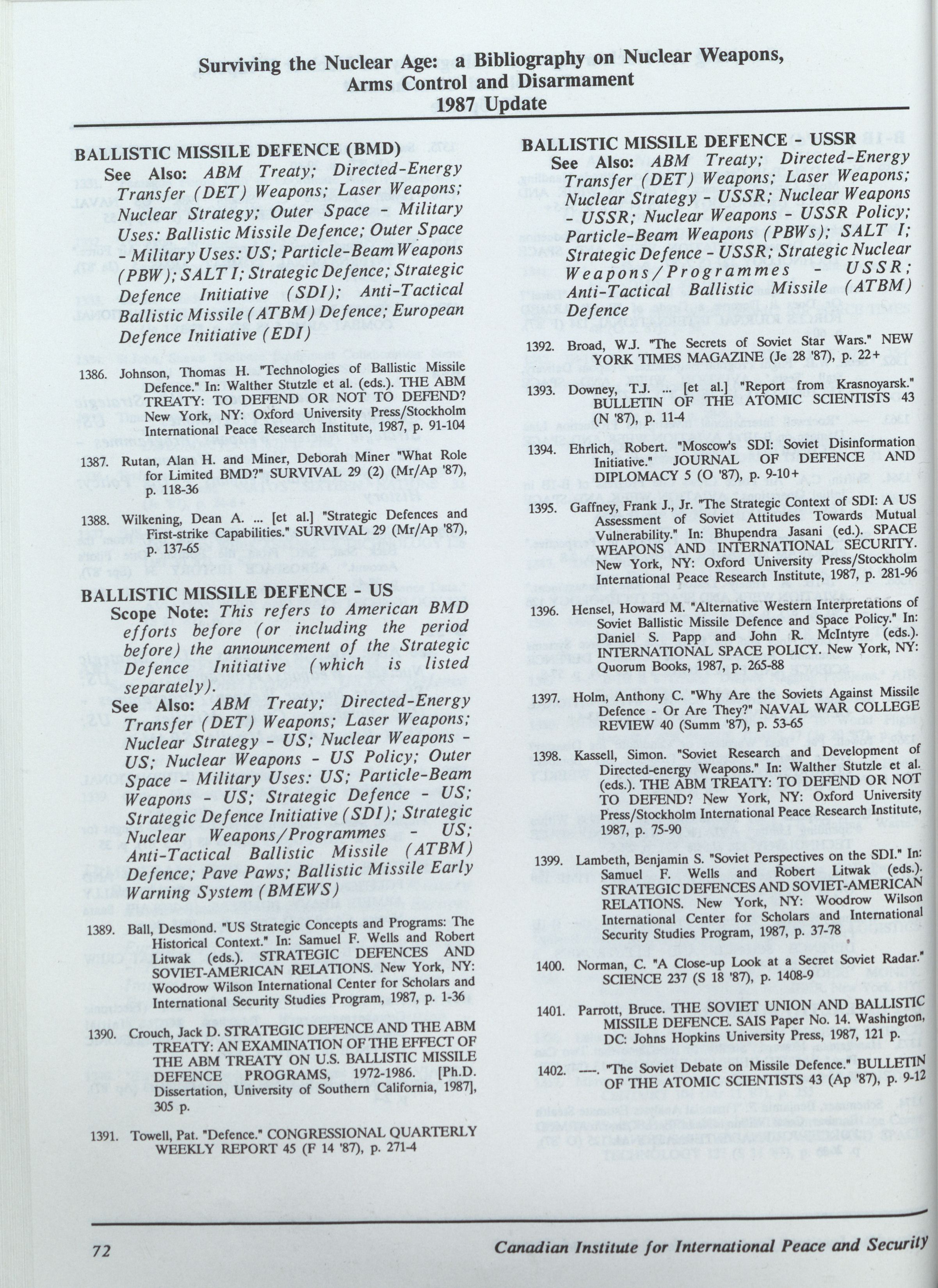 Surviving the Nuclear Age: a Bibliography on Nuclear Weapons, Arms Control and Disarmament
1987 Update

BALLISTIC MISSILE DEFENCE (BMD)
See Also: ABM Treaty; Directed-Energy Transfer (DET) Weapons; Laser Weapons; Nuclear Strategy; Outer Space - Military Uses: Ballistic Missile Defence; Outer Space - Military Uses: US; Particle-Beam Weapons (PBW); SALT I; Strategic Defence; Strategic Defence Initiative (SDI); Anti-Tactical Ballistic Missile (ATBM) Defence; European Defence Initiative (EDI)

1386. Johnson, Thomas H. "Technologies of Ballistic Missile Defence." In: Walther Stutzle et al. (eds.). THE ABM TREATY: TO DEFEND OR NOT TO DEFEND? New York, NY: Oxford University Press/Stockholm International Peace Research Institute, 1987, p. 91-104

1387. Rutan, Alan H. and Miner, Deborah Miner "What Role for Limited BMD?" SURVIVAL 29 (2) (Mr/Ap '87), p. 118-36

1388. Wilkening, Dean A. ... [et al.] "Strategic Defences and First-strike Capabilities." SURVIVAL 29 (Mr/Ap '87), p. 137-65

BALLISTIC MISSILE DEFENCE - US
Scope Note: This refers to American BMD efforts before (or including the period before) the announcement of the Strategic Defence Initiative (which is listed separately).
See Also: ABM Treaty; Directed-Energy Transfer (DET) Weapons; Laser Weapons; Nuclear Strategy - US; Nuclear Weapons - US; Nuclear Weapons - US Policy; Outer Space - Military Uses: US; Particle-Beam Weapons - US; Strategic Defence - US; Strategic Defence Initiative (SDI); Strategic Nuclear Weapons/Programmes - US; Anti-Tactical Ballistic Missile (ATBM) Defence; Pave Paws; Ballistic Missile Early Warning System (BMEWS)

1389. Ball, Desmond. "US Strategic Concepts and Programs: The Historical Context." In: Samuel F. Wells and Robert Litwak (eds.). STRATEGIC DEFENCES AND SOVIET-AMERICAN RELATIONS. New York, NY: Woodrow Wilson International Center for Scholars and International Security Studies Program, 1987, p. 1-36

1390. Crouch, Jack D. STRATEGIC DEFENCE AND THE ABM TREATY: AN EXAMINATION OF THE EFFECT OF THE ABM TREATY ON U.S. BALLISTIC MISSILE DEFENCE PROGRAMS, 1972-1986. [Ph.D. Dissertation, University of Southern California, 1987], 305 p.

1391. Towell, Pat. "Defence." CONGRESSIONAL QUARTERLY WEEKLY REPORT 45 (F 14 '87), p. 271-4

BALLISTIC MISSILE DEFENCE - USSR
See Also: ABM Treaty; Directed-Energy Transfer (DET) Weapons; Laser Weapons; Nuclear Strategy - USSR; Nuclear Weapons - USSR; Nuclear Weapons - USSR Policy; Particle-Beam Weapons (PBWs); SALT I; Strategic Defence - USSR; Strategic Nuclear Weapons/Programmes - USSR; Anti-Tactical Ballistic Missile (ATBM) Defence

1392. Broad, W.J. "The Secrets of Soviet Star Wars." NEW YORK TIMES MAGAZINE (Je 28 '87), p. 22+

1393. Downey, T.J. ... [et al.] "Report from Krasnoyarsk." BULLETIN OF THE ATOMIC SCIENTISTS 43 (N '87), p. 11-4

1394. Ehrlich, Robert. "Moscow's SDI: Soviet Disinformation Initiative." JOURNAL OF DEFENCE AND DIPLOMACY 5 (O '87), p. 9-10+

1395. Gaffney, Frank J., Jr. "The Strategic Context of SDI: A US Assessment of Soviet Attitudes Towards Mutual Vulnerability." In: Bhupendra Jasani (ed.). SPACE WEAPONS AND INTERNATIONAL SECURITY. New York, NY: Oxford University Press/Stockholm International Peace Research Institute, 1987, p. 281-96

1396. Hensel, Howard M. "Alternative Western Interpretations of Soviet Ballistic Missile Defence and Space Policy." In: Daniel S. Papp and John R. McIntyre (eds.). INTERNATIONAL SPACE POLICY. New York, NY: Quorum Books, 1987, p. 265-88

1397. Holm, Anthony C. "Why Are the Soviets Against Missile Defence - Or Are They?" NAVAL WAR COLLEGE REVIEW 40 (Summ '87), p. 53-65

1398. Kassell, Simon. "Soviet Research and Development of Directed-energy Weapons." In: Walther Stutzle et al. (eds.). THE ABM TREATY: TO DEFEND OR NOT TO DEFEND? New York, NY: Oxford University Press/Stockholm International Peace Research Institute, 1987, p. 75-90

1399. Lambeth, Benjamin S. "Soviet Perspectives on the SDI." In: Samuel F. Wells and Robert Litwak (eds.). STRATEGIC DEFENCES AND SOVIET-AMERICAN RELATIONS. New York, NY: Woodrow Wilson International Center for Scholars and International Security Studies Program, 1987, p. 37-78

1400. Norman, C. "A Close-up Look at a Secret Soviet Radar." SCIENCE 237 (S 18 '87), p. 1408-9

1401. Parrott, Bruce. THE SOVIET UNION AND BALLISTIC MISSILE DEFENCE. SAIS Paper No. 14. Washington, DC: Johns Hopkins University Press, 1987, 121 p.

1402. ----. "The Soviet Debate on Missile Defence." BULLETIN OF THE ATOMIC SCIENTISTS 43 (Ap '87), p. 9-12

72 Canadian Institute for International Peace and Security